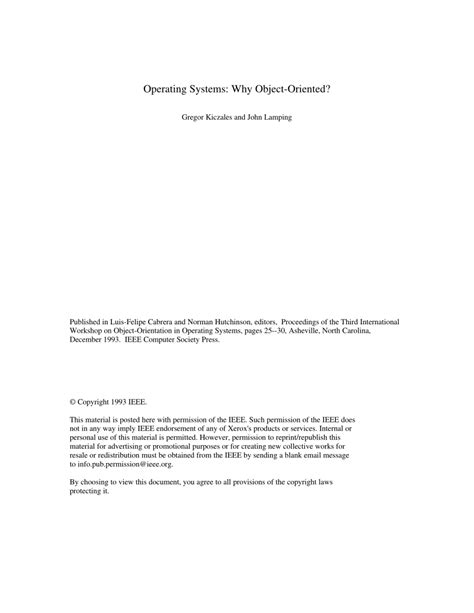 Operating Systems: Why Object-Oriented?

Gregor Kiczales and John Lamping

Published in Luis-Felipe Cabrera and Norman Hutchinson, editors, Proceedings of the Third International Workshop on Object-Orientation in Operating Systems, pages 25--30, Asheville, North Carolina, December 1993. IEEE Computer Society Press.

© Copyright 1993 IEEE.

This material is posted here with permission of the IEEE. Such permission of the IEEE does not in any way imply IEEE endorsement of any of Xerox's products or services. Internal or personal use of this material is permitted. However, permission to reprint/republish this material for advertising or promotional purposes or for creating new collective works for resale or redistribution must be obtained from the IEEE by sending a blank email message to info.pub.permission@ieee.org.

By choosing to view this document, you agree to all provisions of the copyright laws protecting it.